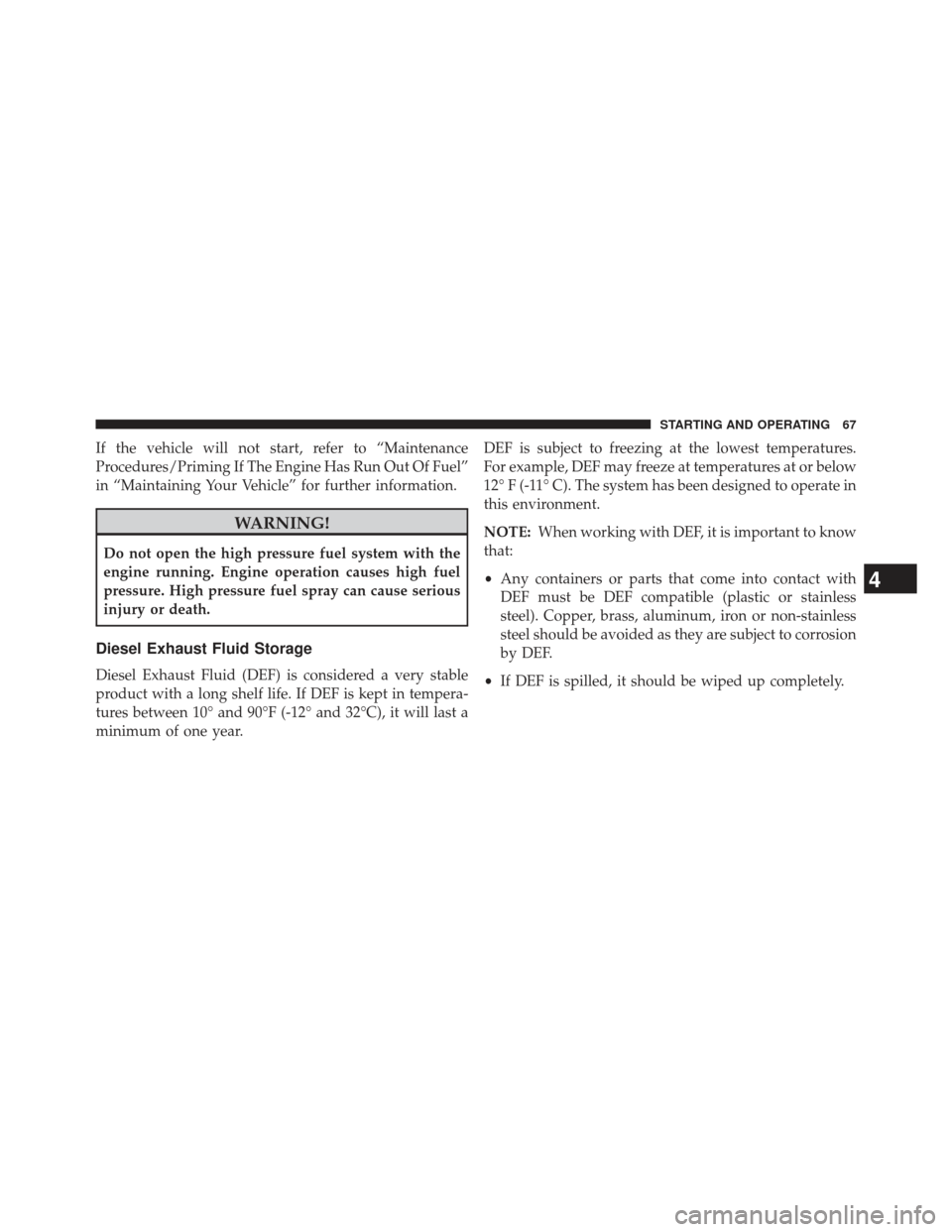 STARTING AND OPERATING 67

If the vehicle will not start, refer to “Maintenance Procedures/Priming If The Engine Has Run Out Of Fuel” in “Maintaining Your Vehicle” for further information.

WARNING!

Do not open the high pressure fuel system with the engine running. Engine operation causes high fuel pressure. High pressure fuel spray can cause serious injury or death.

Diesel Exhaust Fluid Storage

Diesel Exhaust Fluid (DEF) is considered a very stable product with a long shelf life. If DEF is kept in temperatures between 10° and 90°F (-12° and 32°C), it will last a minimum of one year.

DEF is subject to freezing at the lowest temperatures. For example, DEF may freeze at temperatures at or below 12° F (-11° C). The system has been designed to operate in this environment.

NOTE: When working with DEF, it is important to know that:

• Any containers or parts that come into contact with DEF must be DEF compatible (plastic or stainless steel). Copper, brass, aluminum, iron or non-stainless steel should be avoided as they are subject to corrosion by DEF.

• If DEF is spilled, it should be wiped up completely.

4

carmanualsonline.info